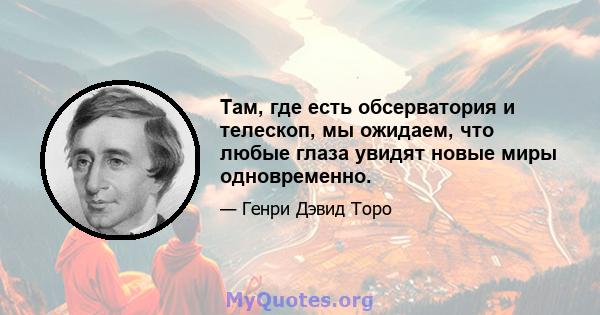 Там, где есть обсерватория и телескоп, мы ожидаем, что любые глаза увидят новые миры одновременно.

— Генри Дэвид Торо

MyQuotes.org